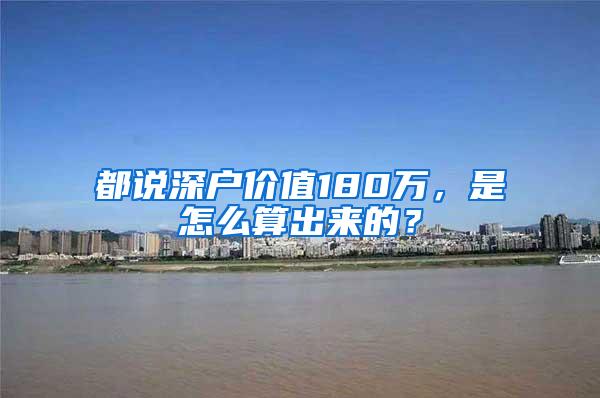 都说深户价值180万，是怎么算出来的？